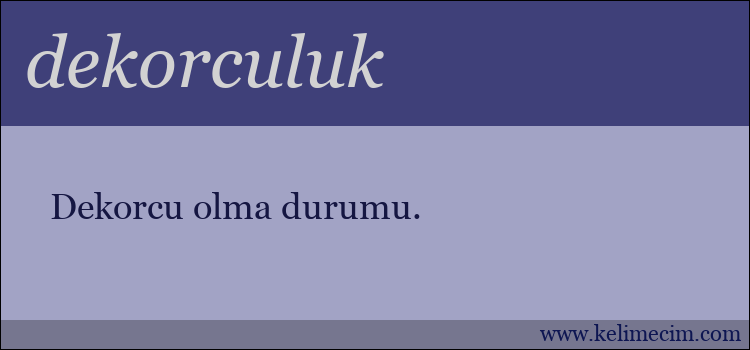 dekorculuk

Dekorcu olma durumu.

www.kelimecim.com